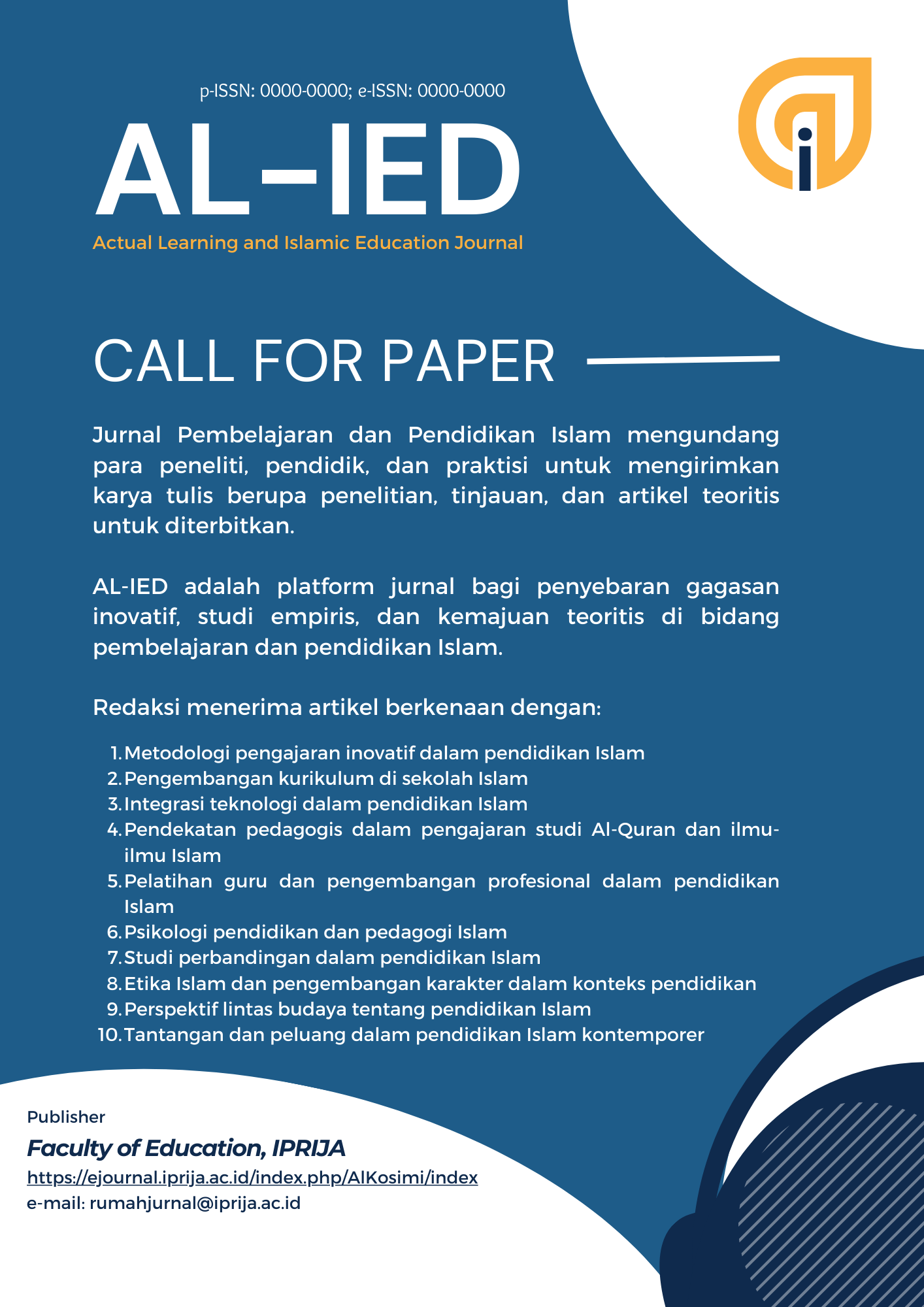 p-ISSN: 0000-0000; e-ISSN: 0000-0000

AL-IED

Actual Learning and Islamic Education Journal

CALL FOR PAPER

Jurnal Pembelajaran dan Pendidikan Islam mengundang para peneliti, pendidik, dan praktisi untuk mengirimkan karya tulis berupa penelitian, tinjauan, dan artikel teoritis untuk diterbitkan.

AL-IED adalah platform jurnal bagi penyebaran gagasan inovatif, studi empiris, dan kemajuan teoritis di bidang pembelajaran dan pendidikan Islam.

Redaksi menerima artikel berkenaan dengan:

1. Metodologi pengajaran inovatif dalam pendidikan Islam
2. Pengembangan kurikulum di sekolah Islam
3. Integrasi teknologi dalam pendidikan Islam
4. Pendekatan pedagogis dalam pengajaran studi Al-Quran dan ilmu-ilmu Islam
5. Pelatihan guru dan pengembangan profesional dalam pendidikan Islam
6. Psikologi pendidikan dan pedagogi Islam
7. Studi perbandingan dalam pendidikan Islam
8. Etika Islam dan pengembangan karakter dalam konteks pendidikan
9. Perspektif lintas budaya tentang pendidikan Islam
10. Tantangan dan peluang dalam pendidikan Islam kontemporer

Publisher

Faculty of Education, IPRIJA

https://ejournal.iprija.ac.id/index.php/AlKosimi/index

e-mail: rumahjurnal@iprija.ac.id